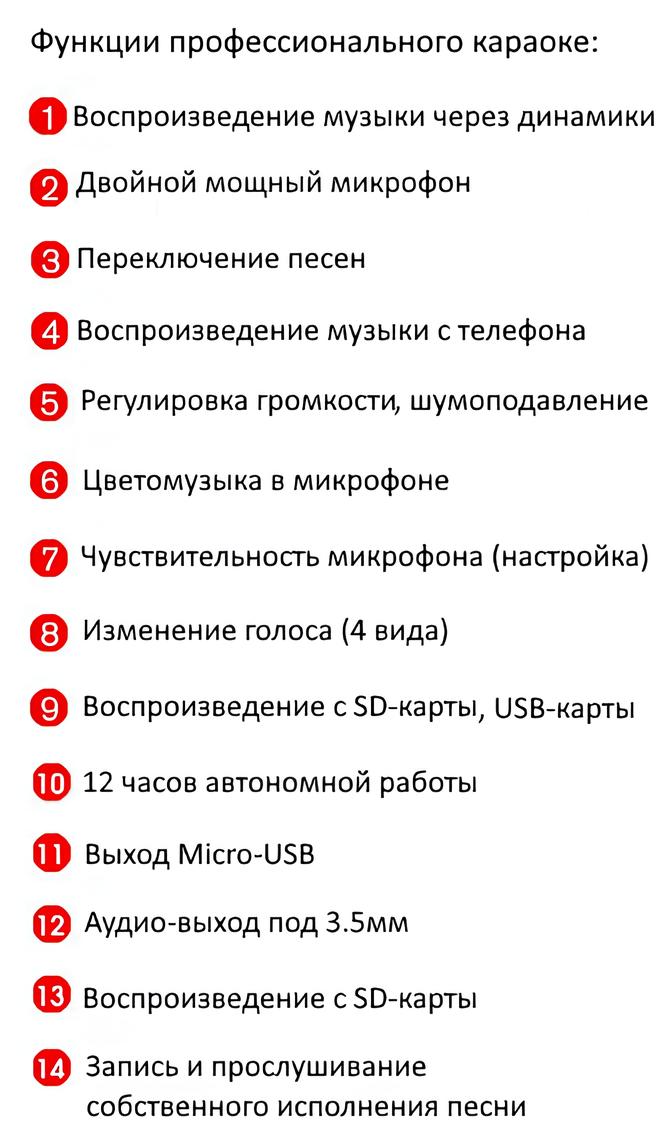 Функции профессионального караоке:

1 Воспроизведение музыки через динамики

2 Двойной мощный микрофон

3 Переключение песен

4 Воспроизведение музыки с телефона

5 Регулировка громкости, шумоподавление

6 Цветомузыка в микрофоне

7 Чувствительность микрофона (настройка)

8 Изменение голоса (4 вида)

9 Воспроизведение с SD-карты, USB-карты

10 12 часов автономной работы

11 Выход Micro-USB

12 Аудио-выход под 3.5мм

13 Воспроизведение с SD-карты

14 Запись и прослушивание собственного исполнения песни